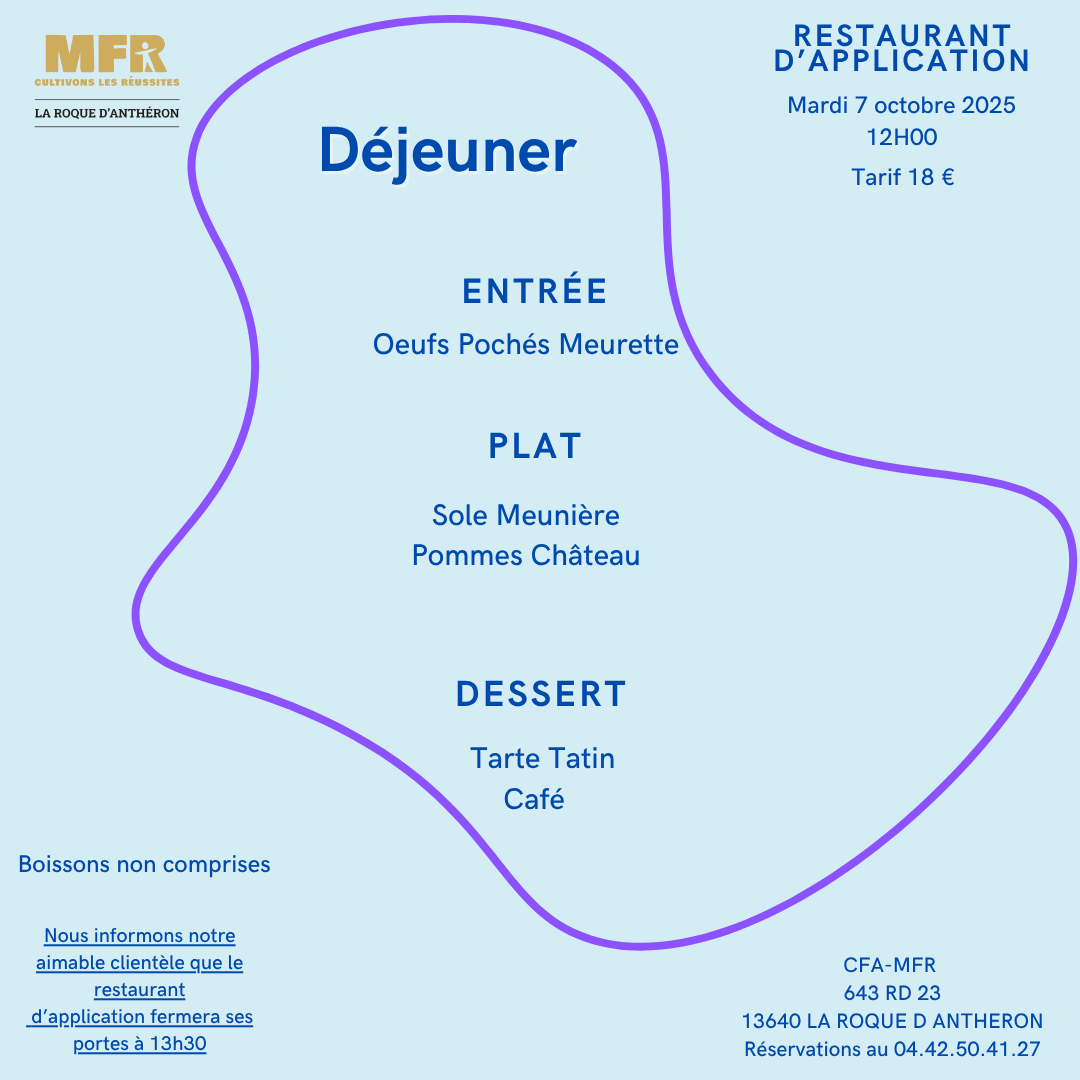 MFR
CULTIVONS LES RÉUSSITES
LA ROQUE D'ANTHÉRON

RESTAURANT
D'APPLICATION
Mardi 7 octobre 2025
12H00
Tarif 18 €

Déjeuner

ENTRÉE
Oeufs Pochés Meurette

PLAT
Sole Meunière
Pommes Château

DESSERT
Tarte Tatin
Café

Boissons non comprises

Nous informons notre aimable clientèle que le restaurant d'application fermera ses portes à 13h30

CFA-MFR
643 RD 23
13640 LA ROQUE D ANTHERON
Réservations au 04.42.50.41.27